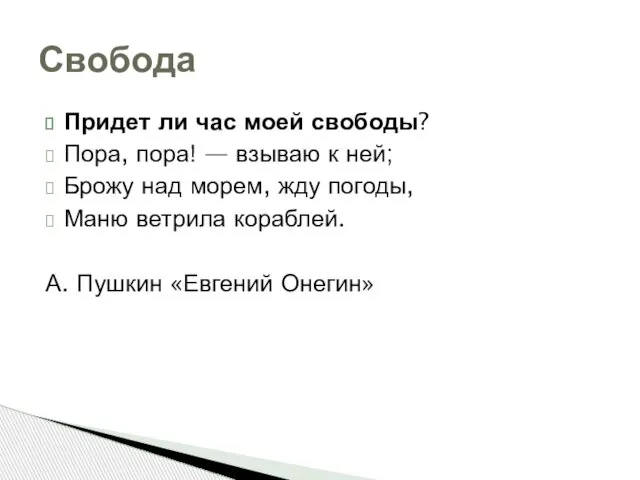 Свобода

Придет ли час моей свободы?
Пора, пора! — взываю к ней;
Брожу над морем, жду погоды,
Маню ветрила кораблей.

А. Пушкин «Евгений Онегин»